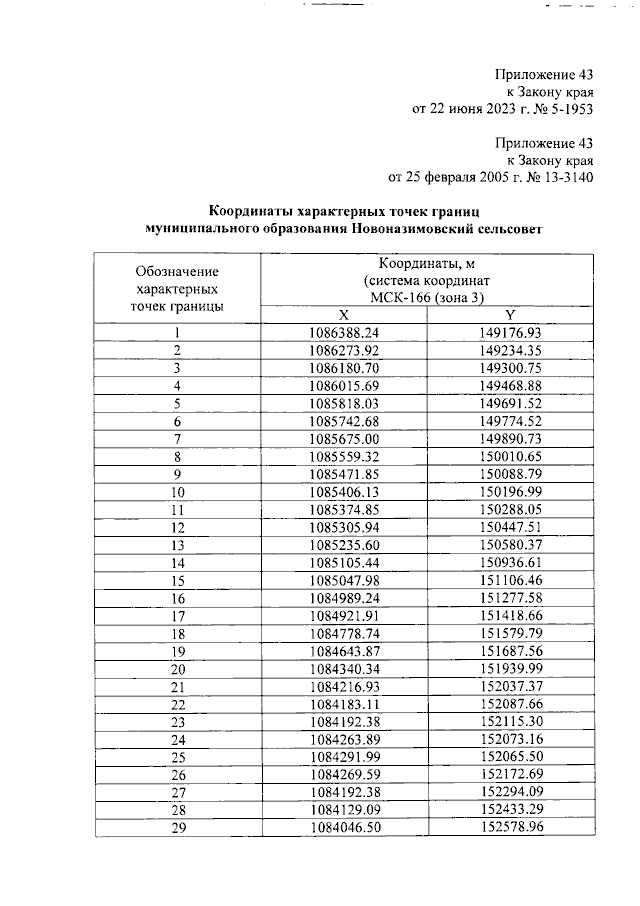 Приложение 43
к Закону края
от 22 июня 2023 г. № 5-1953

Приложение 43
к Закону края
от 25 февраля 2005 г. № 13-3140

Координаты характерных точек границ
муниципального образования Новоназимовский сельсовет

| Обозначение характерных точек границы | Координаты, м (система координат МСК-166 (зона 3) | |
|---|---|---|
| | X | Y |
| 1 | 1086388.24 | 149176.93 |
| 2 | 1086273.92 | 149234.35 |
| 3 | 1086180.70 | 149300.75 |
| 4 | 1086015.69 | 149468.88 |
| 5 | 1085818.03 | 149691.52 |
| 6 | 1085742.68 | 149774.52 |
| 7 | 1085675.00 | 149890.73 |
| 8 | 1085559.32 | 150010.65 |
| 9 | 1085471.85 | 150088.79 |
| 10 | 1085406.13 | 150196.99 |
| 11 | 1085374.85 | 150288.05 |
| 12 | 1085305.94 | 150447.51 |
| 13 | 1085235.60 | 150580.37 |
| 14 | 1085105.44 | 150936.61 |
| 15 | 1085047.98 | 151106.46 |
| 16 | 1084989.24 | 151277.58 |
| 17 | 1084921.91 | 151418.66 |
| 18 | 1084778.74 | 151579.79 |
| 19 | 1084643.87 | 151687.56 |
| 20 | 1084340.34 | 151939.99 |
| 21 | 1084216.93 | 152037.37 |
| 22 | 1084183.11 | 152087.66 |
| 23 | 1084192.38 | 152115.30 |
| 24 | 1084263.89 | 152073.16 |
| 25 | 1084291.99 | 152065.50 |
| 26 | 1084269.59 | 152172.69 |
| 27 | 1084192.38 | 152294.09 |
| 28 | 1084129.09 | 152433.29 |
| 29 | 1084046.50 | 152578.96 |